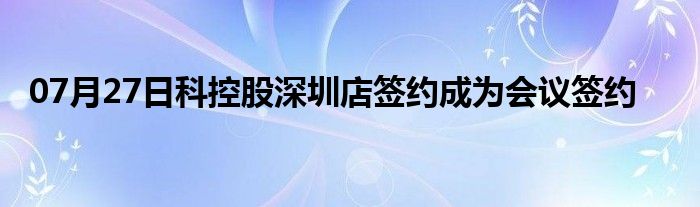 07月27日科控股深圳店签约成为会议签约